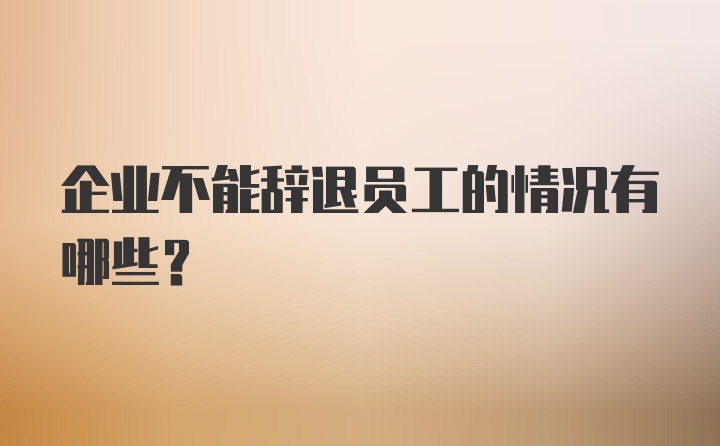 企业不能辞退员工的情况有哪些？